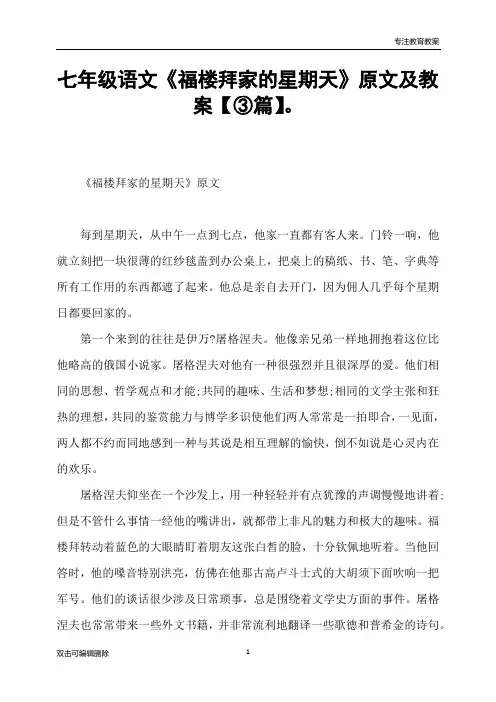 专注教育教案

七年级语文《福楼拜家的星期天》原文及教案【③篇】。

《福楼拜家的星期天》原文

每到星期天，从中午一点到七点，他家一直都有客人来。门铃一响，他就立刻把一块很薄的红纱毯盖到办公桌上，把桌上的稿纸、书、笔、字典等所有工作用的东西都遮了起来。他总是亲自去开门，因为佣人几乎每个星期日都要回家的。

第一个来到的往往是伊万?屠格涅夫。他像亲兄弟一样地拥抱着这位比他略高的俄国小说家。屠格涅夫对他有一种很强烈并且很深厚的爱。他们相同的思想、哲学观点和才能;共同的趣味、生活和梦想;相同的文学主张和狂热的理想，共同的鉴赏能力与博学多识使他们两人常常是一拍即合，一见面，两人都不约而同地感到一种与其说是相互理解的愉快，倒不如说是心灵内在的欢乐。

屠格涅夫仰坐在一个沙发上，用一种轻轻并有点犹豫的声调慢慢地讲着;但是不管什么事情一经他的嘴讲出，就都带上非凡的魅力和极大的趣味。福楼拜转动着蓝色的大眼睛盯着朋友这张白皙的脸，十分钦佩地听着。当他回答时，他的嗓音特别洪亮，仿佛在他那古高卢斗士式的大胡须下面吹响一把军号。他们的谈话很少涉及日常琐事，总是围绕着文学史方面的事件。屠格涅夫也常常带来一些外文书籍，并非常流利地翻译一些歌德和普希金的诗句。

双击可编辑删除

1